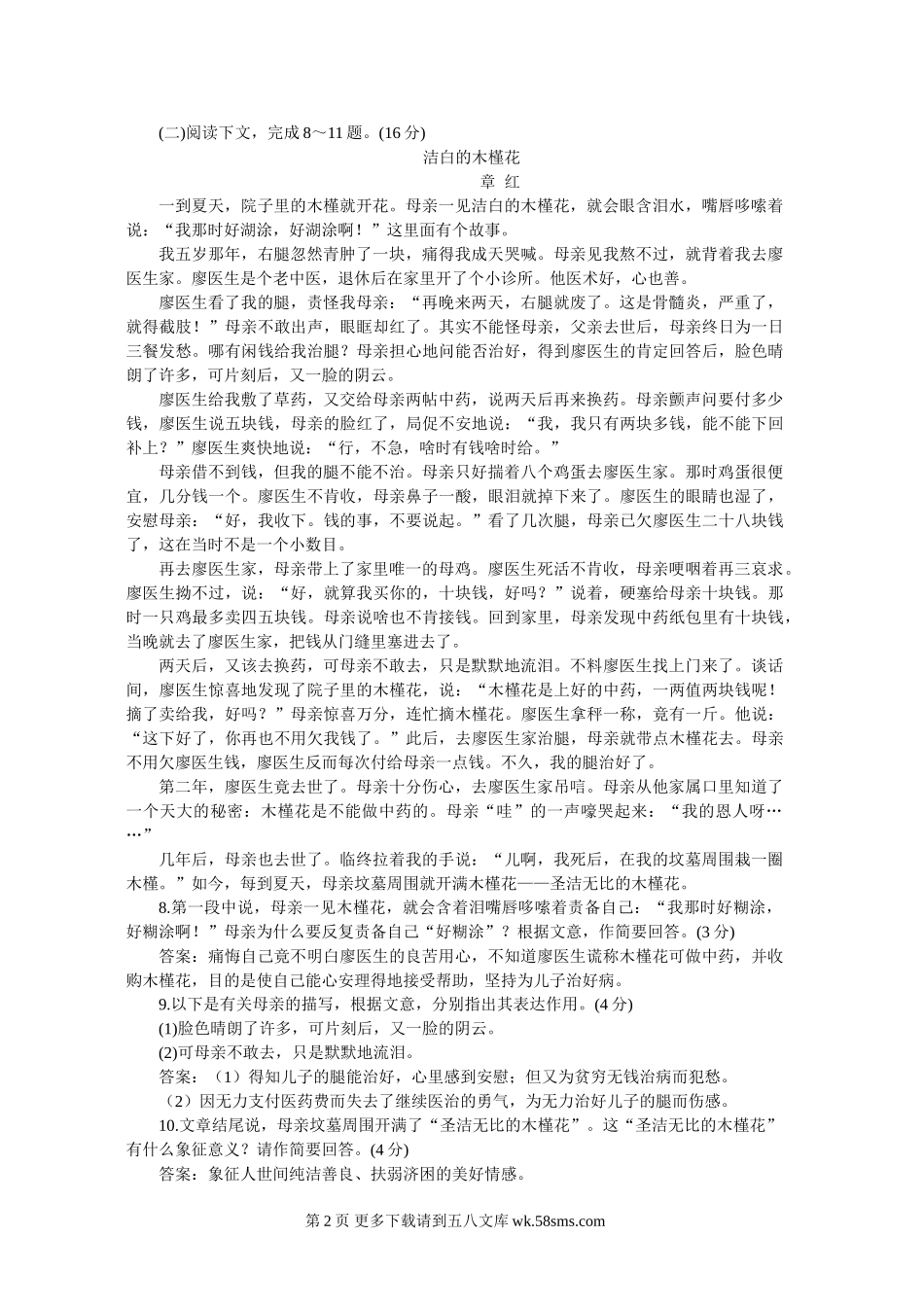 (二)阅读下文，完成 8～11 题。(16 分)

洁白的木槿花

章 红

一到夏天，院子里的木槿就开花。母亲一见洁白的木槿花，就会眼含泪水，嘴唇哆嗦着说：“我那时好湖涂，好湖涂啊！”这里面有个故事。

我五岁那年，右腿忽然青肿了一块，痛得我成天哭喊。母亲见我熬不过，就背着我去廖医生家。廖医生是个老中医，退休后在家里开了个小诊所。他医术好，心也善。

廖医生看了我的腿，责怪我母亲：“再晚来两天，右腿就废了。这是骨髓炎，严重了，就得截肢！”母亲不敢出声，眼眶却红了。其实不能怪母亲，父亲去世后，母亲终日为一日三餐发愁。哪有闲钱给我治腿？母亲担心地问能否治好，得到廖医生的肯定回答后，脸色晴朗了许多，可片刻后，又一脸的阴云。

廖医生给我敷了草药，又交给母亲两帖中药，说两天后再来换药。母亲颤声问要付多少钱，廖医生说五块钱，母亲的脸红了，局促不安地说：“我，我只有两块多钱，能不能下回补上？”廖医生爽快地说：“行，不急，啥时有钱啥时给。”

母亲借不到钱，但我的腿不能不治。母亲只好揣着八个鸡蛋去廖医生家。那时鸡蛋很便宜，几分钱一个。廖医生不肯收，母亲鼻子一酸，眼泪就掉下来了。廖医生的眼睛也湿了，安慰母亲：“好，我收下。钱的事，不要说起。”看了几次腿，母亲已欠廖医生二十八块钱了，这在当时不是一个小数目。

再去廖医生家，母亲带上了家里唯一的母鸡。廖医生死活不肯收，母亲哽咽着再三哀求。廖医生拗不过，说：“好，就算我买你的，十块钱，好吗？”说着，硬塞给母亲十块钱。那时一只鸡最多卖四五块钱。母亲说啥也不肯接钱。回到家里，母亲发现中药纸包里有十块钱，当晚就去了廖医生家，把钱从门缝里塞进去了。

两天后，又该去换药，可母亲不敢去，只是默默地流泪。不料廖医生找上门来了。谈话间，廖医生惊喜地发现了院子里的木槿花，说：“木槿花是上好的中药，一两值两块钱呢！摘了卖给我，好吗？”母亲惊喜万分，连忙摘木槿花。廖医生拿秤一称，竟有一斤。他说：“这下好了，你再也不用欠我钱了。”此后，去廖医生家治腿，母亲就带点木槿花去。母亲不用欠廖医生钱，廖医生反而每次付给母亲一点钱。不久，我的腿治好了。

第二年，廖医生竟去世了。母亲十分伤心，去廖医生家吊唁。母亲从他家属口里知道了一个天大的秘密：木槿花是不能做中药的。母亲“哇”的一声嚎哭起来：“我的恩人呀……”

几年后，母亲也去世了。临终拉着我的手说：“儿啊，我死后，在我的坟墓周围栽一圈木槿。”如今，每到夏天，母亲坟墓周围就开满木槿花——圣洁无比的木槿花。

8.第一段中说，母亲一见木槿花，就会含着泪嘴唇哆嗦着责备自己：“我那时好糊涂，好糊涂啊！”母亲为什么要反复责备自己“好糊涂”？根据文意，作简要回答。(3 分)

答案：痛悔自己竟不明白廖医生的良苦用心，不知道廖医生谎称木槿花可做中药，并收购木槿花，目的是使自己能心安理得地接受帮助，坚持为儿子治好病。

9.以下是有关母亲的描写，根据文意，分别指出其表达作用。(4 分)

(1)脸色晴朗了许多，可片刻后，又一脸的阴云。

(2)可母亲不敢去，只是默默地流泪。

答案：（1）得知儿子的腿能治好，心里感到安慰；但又为贫穷无钱治病而犯愁。

（2）因无力支付医药费而失去了继续医治的勇气，为无力治好儿子的腿而伤感。

10.文章结尾说，母亲坟墓周围开满了“圣洁无比的木槿花”。这“圣洁无比的木槿花”有什么象征意义？请作简要回答。(4 分)

答案：象征人世间纯洁善良、扶弱济困的美好情感。

第 2 页 更多下载请到五八文库 wk.58sms.com